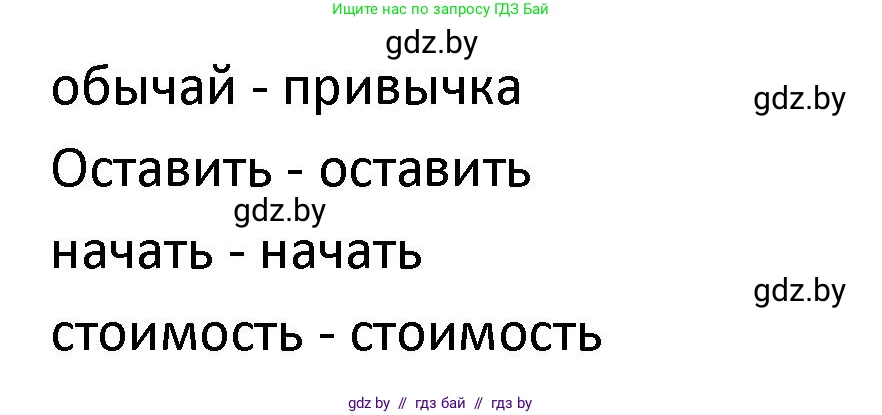 Ищите нас по запросу ГДЗ Бай

gdz.by

обычай - привычка

gdz.by

Оставить - оставить

gdz.by

начать - начать

gdz.by

стоимость - стоимость

gdz by // гдз бай // гдз by